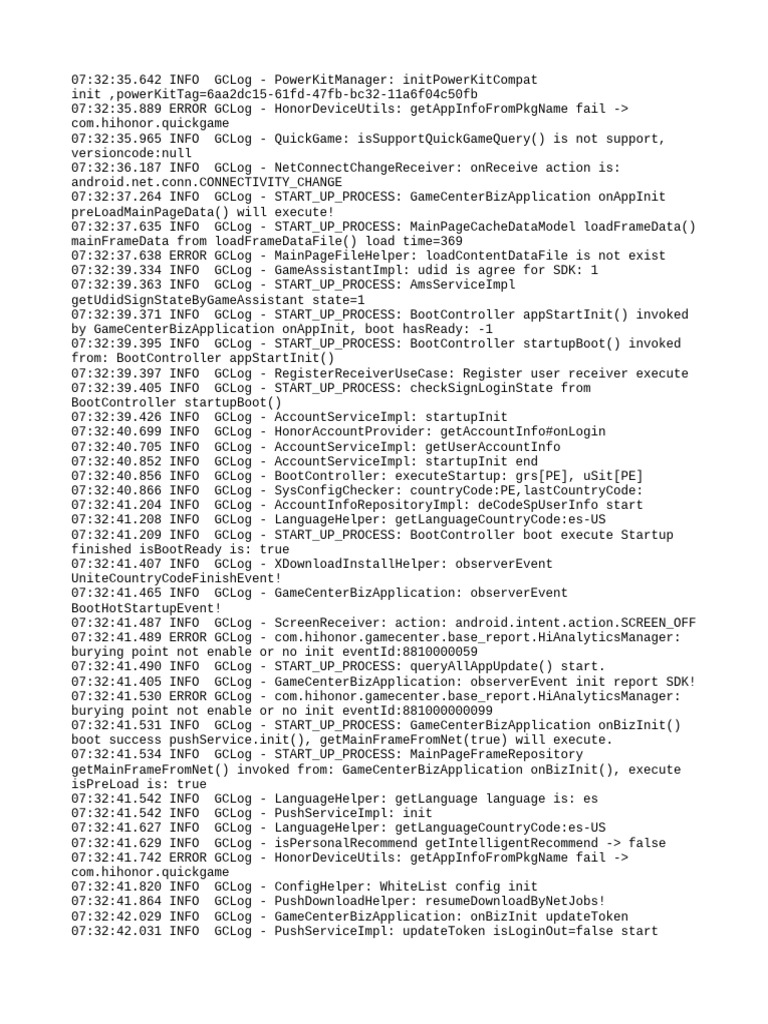 07:32:35.642 INFO  GCLog - PowerKitManager: initPowerKitCompat init ,powerKitTag=6aa2dc15-61fd-47fb-bc32-11a6f04c50fb
07:32:35.889 ERROR GCLog - HonorDeviceUtils: getAppInfoFromPkgName fail -> com.hihonor.quickgame
07:32:35.965 INFO  GCLog - QuickGame: isSupportQuickGameQuery() is not support, versioncode:null
07:32:36.187 INFO  GCLog - NetConnectChangeReceiver: onReceive action is: android.net.conn.CONNECTIVITY_CHANGE
07:32:37.264 INFO  GCLog - START_UP_PROCESS: GameCenterBizApplication onAppInit preLoadMainPageData() will execute!
07:32:37.635 INFO  GCLog - START_UP_PROCESS: MainPageCacheDataModel loadFrameData() mainFrameData from loadFrameDataFile() load time=369
07:32:37.638 ERROR GCLog - MainPageFileHelper: loadContentDataFile is not exist
07:32:39.334 INFO  GCLog - GameAssistantImpl: udid is agree for SDK: 1
07:32:39.363 INFO  GCLog - START_UP_PROCESS: AmsServiceImpl getUdidSignStateByGameAssistant state=1
07:32:39.371 INFO  GCLog - START_UP_PROCESS: BootController appStartInit() invoked by GameCenterBizApplication onAppInit, boot hasReady: -1
07:32:39.395 INFO  GCLog - START_UP_PROCESS: BootController startupBoot() invoked from: BootController appStartInit()
07:32:39.397 INFO  GCLog - RegisterReceiverUseCase: Register user receiver execute
07:32:39.405 INFO  GCLog - START_UP_PROCESS: checkSignLoginState from BootController startupBoot()
07:32:39.426 INFO  GCLog - AccountServiceImpl: startupInit
07:32:40.699 INFO  GCLog - HonorAccountProvider: getAccountInfo#onLogin
07:32:40.705 INFO  GCLog - AccountServiceImpl: getUserAccountInfo
07:32:40.852 INFO  GCLog - AccountServiceImpl: startupInit end
07:32:40.856 INFO  GCLog - BootController: executeStartup: grs[PE], uSit[PE]
07:32:40.866 INFO  GCLog - SysConfigChecker: countryCode:PE,lastCountryCode:
07:32:41.204 INFO  GCLog - AccountInfoRepositoryImpl: deCodeSpUserInfo start
07:32:41.208 INFO  GCLog - LanguageHelper: getLanguageCountryCode:es-US
07:32:41.209 INFO  GCLog - START_UP_PROCESS: BootController boot execute Startup finished isBootReady is: true
07:32:41.407 INFO  GCLog - XDownloadInstallHelper: observerEvent UniteCountryCodeFinishEvent!
07:32:41.465 INFO  GCLog - GameCenterBizApplication: observerEvent BootHotStartupEvent!
07:32:41.487 INFO  GCLog - ScreenReceiver: action: android.intent.action.SCREEN_OFF
07:32:41.489 ERROR GCLog - com.hihonor.gamecenter.base_report.HiAnalyticsManager: burying point not enable or no init eventId:8810000059
07:32:41.490 INFO  GCLog - START_UP_PROCESS: queryAllAppUpdate() start.
07:32:41.405 INFO  GCLog - GameCenterBizApplication: observerEvent init report SDK!
07:32:41.530 ERROR GCLog - com.hihonor.gamecenter.base_report.HiAnalyticsManager: burying point not enable or no init eventId:881000000099
07:32:41.531 INFO  GCLog - START_UP_PROCESS: GameCenterBizApplication onBizInit() boot success pushService.init(), getMainFrameFromNet(true) will execute.
07:32:41.534 INFO  GCLog - START_UP_PROCESS: MainPageFrameRepository getMainFrameFromNet() invoked from: GameCenterBizApplication onBizInit(), execute isPreLoad is: true
07:32:41.542 INFO  GCLog - LanguageHelper: getLanguage language is: es
07:32:41.542 INFO  GCLog - PushServiceImpl: init
07:32:41.627 INFO  GCLog - LanguageHelper: getLanguageCountryCode:es-US
07:32:41.629 INFO  GCLog - isPersonalRecommend getIntelligentRecommend -> false
07:32:41.742 ERROR GCLog - HonorDeviceUtils: getAppInfoFromPkgName fail -> com.hihonor.quickgame
07:32:41.820 INFO  GCLog - ConfigHelper: WhiteList config init
07:32:41.864 INFO  GCLog - PushDownloadHelper: resumeDownloadByNetJobs!
07:32:42.029 INFO  GCLog - GameCenterBizApplication: onBizInit updateToken
07:32:42.031 INFO  GCLog - PushServiceImpl: updateToken isLoginOut=false start